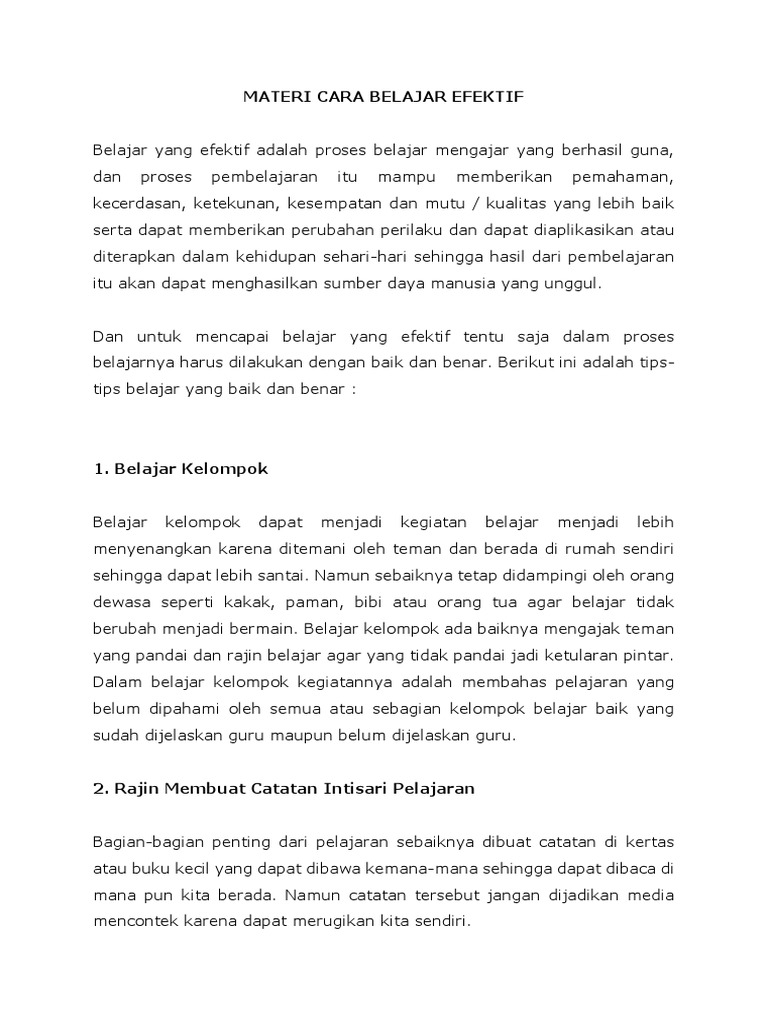 MATERI CARA BELAJAR EFEKTIF

Belajar yang efektif adalah proses belajar mengajar yang berhasil guna, dan proses pembelajaran itu mampu memberikan pemahaman, kecerdasan, ketekunan, kesempatan dan mutu / kualitas yang lebih baik serta dapat memberikan perubahan perilaku dan dapat diaplikasikan atau diterapkan dalam kehidupan sehari-hari sehingga hasil dari pembelajaran itu akan dapat menghasilkan sumber daya manusia yang unggul.

Dan untuk mencapai belajar yang efektif tentu saja dalam proses belajarnya harus dilakukan dengan baik dan benar. Berikut ini adalah tips-tips belajar yang baik dan benar :

1. Belajar Kelompok

Belajar kelompok dapat menjadi kegiatan belajar menjadi lebih menyenangkan karena ditemani oleh teman dan berada di rumah sendiri sehingga dapat lebih santai. Namun sebaiknya tetap didampingi oleh orang dewasa seperti kakak, paman, bibi atau orang tua agar belajar tidak berubah menjadi bermain. Belajar kelompok ada baiknya mengajak teman yang pandai dan rajin belajar agar yang tidak pandai jadi ketularan pintar. Dalam belajar kelompok kegiatannya adalah membahas pelajaran yang belum dipahami oleh semua atau sebagian kelompok belajar baik yang sudah dijelaskan guru maupun belum dijelaskan guru.

2. Rajin Membuat Catatan Intisari Pelajaran

Bagian-bagian penting dari pelajaran sebaiknya dibuat catatan di kertas atau buku kecil yang dapat dibawa kemana-mana sehingga dapat dibaca di mana pun kita berada. Namun catatan tersebut jangan dijadikan media mencontek karena dapat merugikan kita sendiri.